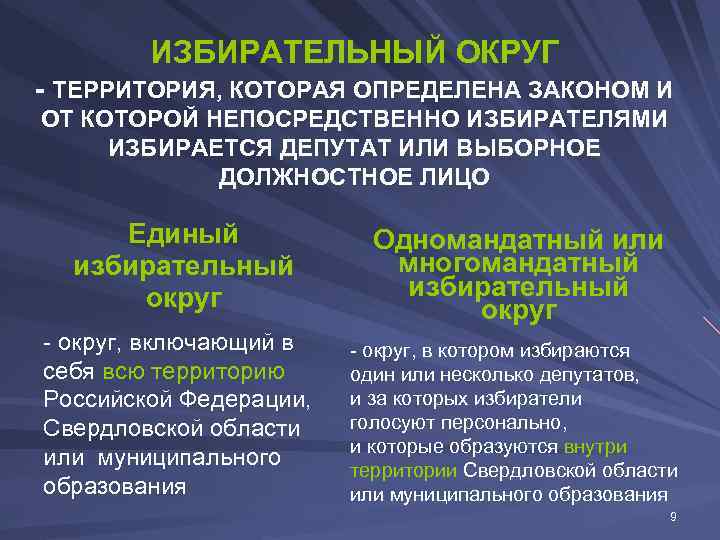 ИЗБИРАТЕЛЬНЫЙ ОКРУГ

- ТЕРРИТОРИЯ, КОТОРАЯ ОПРЕДЕЛЕНА ЗАКОНОМ И ОТ КОТОРОЙ НЕПОСРЕДСТВЕННО ИЗБИРАТЕЛЯМИ ИЗБИРАЕТСЯ ДЕПУТАТ ИЛИ ВЫБОРНОЕ ДОЛЖНОСТНОЕ ЛИЦО

Единый избирательный округ

- округ, включающий в себя всю территорию Российской Федерации, Свердловской области или муниципального образования

Одномандатный или многомандатный избирательный округ

- округ, в котором избираются один или несколько депутатов, и за которых избиратели голосуют персонально, и которые образуются внутри территории Свердловской области или муниципального образования

9